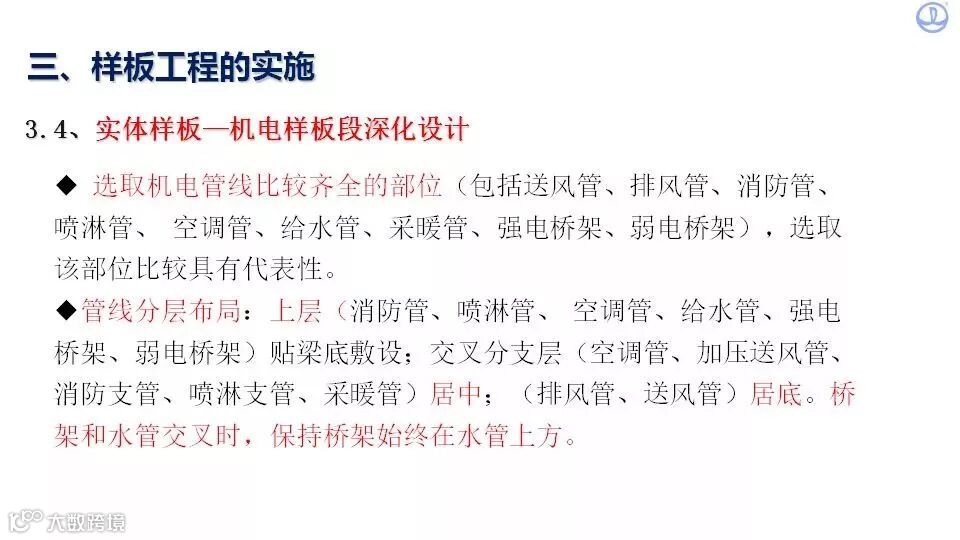 三、样板工程的实施

3.4、实体样板—机电样板段深化设计

◆ 选取机电管线比较齐全的部位（包括送风管、排风管、消防管、喷淋管、 空调管、给水管、采暖管、强电桥架、弱电桥架），选取该部位比较具有代表性。

◆管线分层布局：上层（消防管、喷淋管、 空调管、给水管、强电桥架、弱电桥架）贴梁底敷设；交叉分支层（空调管、加压送风管、消防支管、喷淋支管、采暖管）居中；（排风管、送风管）居底。桥架和水管交叉时，保持桥架始终在水管上方。

大数跨境